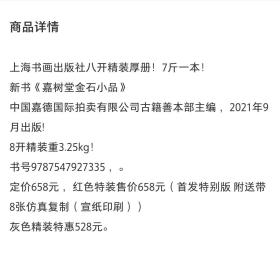 商品详情

上海书画出版社八开精装厚册！7斤一本！
新书《嘉树堂金石小品》
中国嘉德国际拍卖有限公司古籍善本部主编，2021年9月出版!
8开精装重3.25kg！
书号9787547927335，。
定价658元，红色特装售价658元（首发特别版 附送带8张仿真复制（宣纸印刷））
灰色精装特惠528元。